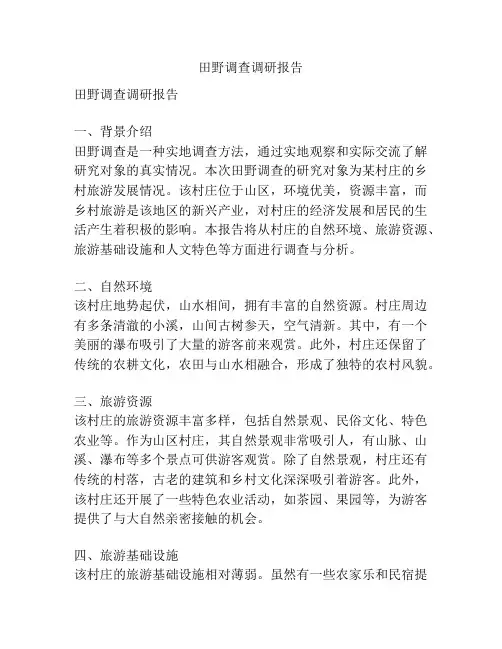 田野调查调研报告

田野调查调研报告

一、背景介绍
田野调查是一种实地调查方法，通过实地观察和实际交流了解研究对象的真实情况。本次田野调查的研究对象为某村庄的乡村旅游发展情况。该村庄位于山区，环境优美，资源丰富，而乡村旅游是该地区的新兴产业，对村庄的经济发展和居民的生活产生着积极的影响。本报告将从村庄的自然环境、旅游资源、旅游基础设施和人文特色等方面进行调查与分析。

二、自然环境
该村庄地势起伏，山水相间，拥有丰富的自然资源。村庄周边有多条清澈的小溪，山间古树参天，空气清新。其中，有一个美丽的瀑布吸引了大量的游客前来观赏。此外，村庄还保留了传统的农耕文化，农田与山水相融合，形成了独特的农村风貌。

三、旅游资源
该村庄的旅游资源丰富多样，包括自然景观、民俗文化、特色农业等。作为山区村庄，其自然景观非常吸引人，有山脉、山溪、瀑布等多个景点可供游客观赏。除了自然景观，村庄还有传统的村落，古老的建筑和乡村文化深深吸引着游客。此外，该村庄还开展了一些特色农业活动，如茶园、果园等，为游客提供了与大自然亲密接触的机会。

四、旅游基础设施
该村庄的旅游基础设施相对薄弱。虽然有一些农家乐和民宿提